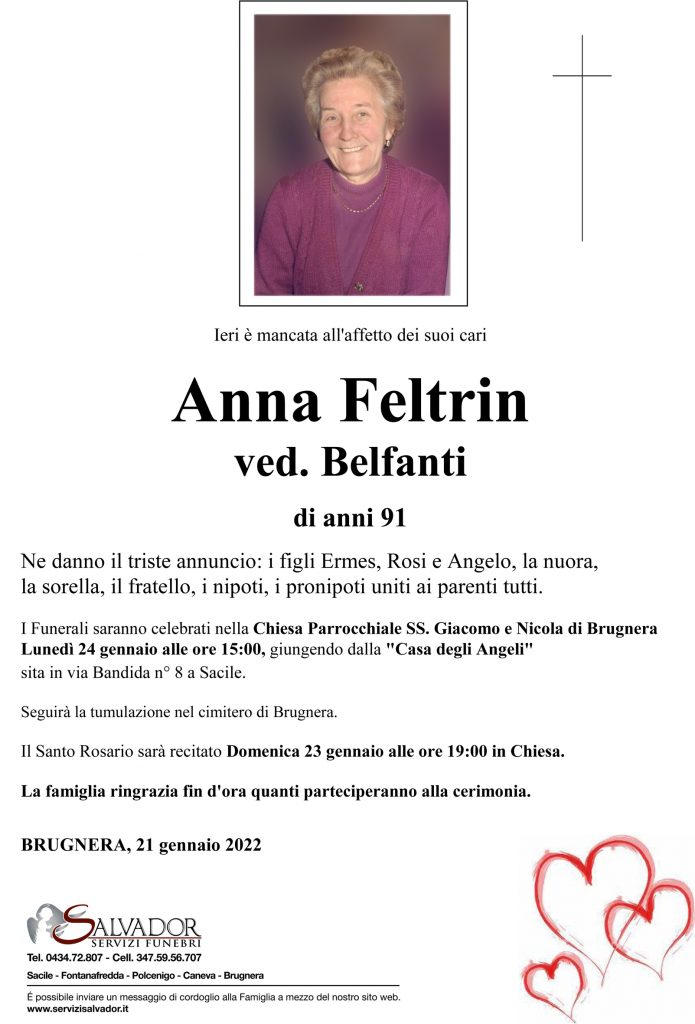 Ieri è mancata all'affetto dei suoi cari

Anna Feltrin
ved. Belfanti

di anni 91

Ne danno il triste annuncio: i figli Ermes, Rosi e Angelo, la nuora, la sorella, il fratello, i nipoti, i pronipoti uniti ai parenti tutti.

I Funerali saranno celebrati nella Chiesa Parrocchiale SS. Giacomo e Nicola di Brugnera Lunedì 24 gennaio alle ore 15:00, giungendo dalla "Casa degli Angeli" sita in via Bandida n° 8 a Sacile.

Seguirà la tumulazione nel cimitero di Brugnera.

Il Santo Rosario sarà recitato Domenica 23 gennaio alle ore 19:00 in Chiesa.

La famiglia ringrazia fin d'ora quanti parteciperanno alla cerimonia.

BRUGNERA, 21 gennaio 2022

SALVADOR
SERVIZI FUNEBRI
Tel. 0434.72.807 - Cell. 347.59.56.707
Sacile - Fontanafredda - Polcenigo - Caneva - Brugnera

È possibile inviare un messaggio di cordoglio alla Famiglia a mezzo del nostro sito web.
www.servizisalvador.it